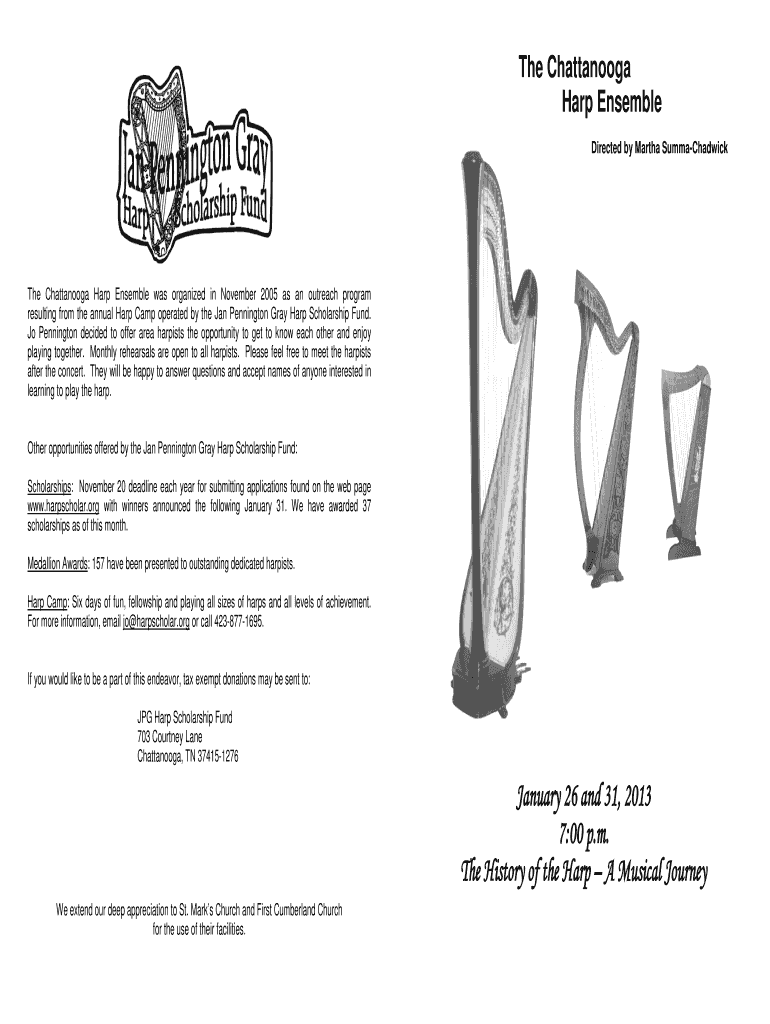 Jan Pennington Gray
Harp Scholarship Fund

The Chattanooga Harp Ensemble was organized in November 2005 as an outreach program resulting from the annual Harp Camp operated by the Jan Pennington Gray Harp Scholarship Fund. Jo Pennington decided to offer area harpists the opportunity to get to know each other and enjoy playing together. Monthly rehearsals are open to all harpists. Please feel free to meet the harpists after the concert. They will be happy to answer questions and accept names of anyone interested in learning to play the harp.

Other opportunities offered by the Jan Pennington Gray Harp Scholarship Fund:

Scholarships: November 20 deadline each year for submitting applications found on the web page www.harpscholar.org with winners announced the following January 31. We have awarded 37 scholarships as of this month.

Medallion Awards: 157 have been presented to outstanding dedicated harpists.

Harp Camp: Six days of fun, fellowship and playing all sizes of harps and all levels of achievement. For more information, email jo@harpscholar.org or call 423-877-1695.

If you would like to be a part of this endeavor, tax exempt donations may be sent to:

JPG Harp Scholarship Fund
703 Courtney Lane
Chattanooga, TN 37415-1276

We extend our deep appreciation to St. Mark's Church and First Cumberland Church for the use of their facilities.

The Chattanooga
Harp Ensemble

Directed by Martha Summa-Chadwick

January 26 and 31, 2013
7:00 p.m.
The History of the Harp – A Musical Journey